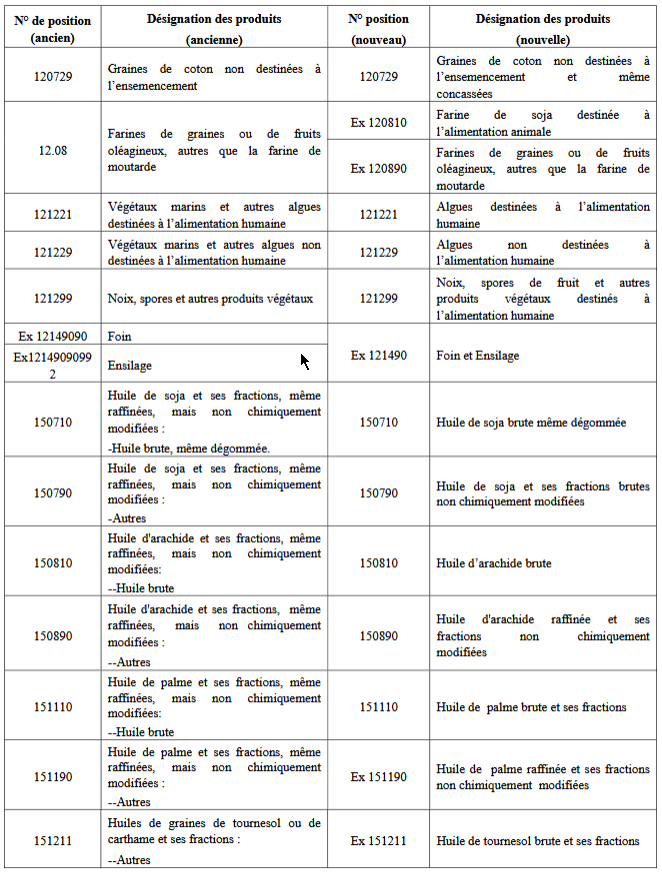 | N° de position (ancien) | Désignation des produits (ancienne) | N° position (nouveau) | Désignation des produits (nouvelle) |
|---|---|---|---|
| 120729 | Graines de coton non destinées à l'ensemencement | 120729 | Graines de coton non destinées à l'ensemencement et même concassées |
| 12.08 | Farines de graines ou de fruits oléagineux, autres que la farine de moutarde | Ex 120810 | Farine de soja destinée à l'alimentation animale |
| | | Ex 120890 | Farines de graines ou de fruits oléagineux, autres que la farine de moutarde |
| 121221 | Végétaux marins et autres algues destinées à l'alimentation humaine | 121221 | Algues destinées à l'alimentation humaine |
| 121229 | Végétaux marins et autres algues non destinées à l'alimentation humaine | 121229 | Algues non destinées à l'alimentation humaine |
| 121299 | Noix, spores et autres produits végétaux | 121299 | Noix, spores de fruit et autres produits végétaux destinés à l'alimentation humaine |
| Ex 12149090 | Foin | Ex 121490 | Foin et Ensilage |
| Ex12149090992 | Ensilage | | |
| 150710 | Huile de soja et ses fractions, même raffinées, mais non chimiquement modifiées : -Huile brute, même dégommée. | 150710 | Huile de soja brute même dégommée |
| 150790 | Huile de soja et ses fractions, même raffinées, mais non chimiquement modifiées : -Autres | 150790 | Huile de soja et ses fractions brutes non chimiquement modifiées |
| 150810 | Huile d'arachide et ses fractions, même raffinées, mais non chimiquement modifiées: --Huile brute | 150810 | Huile d'arachide brute |
| 150890 | Huile d'arachide et ses fractions, même raffinées, mais non chimiquement modifiées : --Autres | 150890 | Huile d'arachide raffinée et ses fractions non chimiquement modifiées |
| 151110 | Huile de palme et ses fractions, même raffinées, mais non chimiquement modifiées: --Huile brute | 151110 | Huile de palme brute et ses fractions |
| 151190 | Huile de palme et ses fractions, même raffinées, mais non chimiquement modifiées : --Autres | Ex 151190 | Huile de palme raffinée et ses fractions non chimiquement modifiées |
| 151211 | Huiles de graines de tournesol ou de carthame et ses fractions : --Autres | Ex 151211 | Huile de tournesol brute et ses fractions |